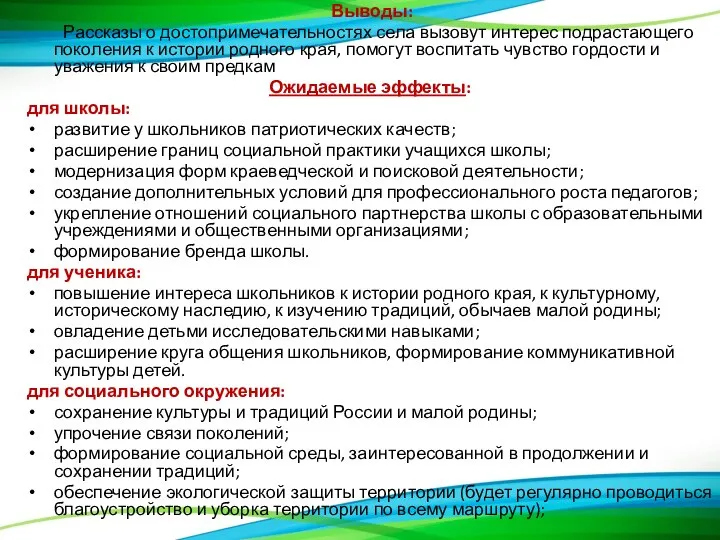 Выводы:

Рассказы о достопримечательностях села вызовут интерес подрастающего поколения к истории родного края, помогут воспитать чувство гордости и уважения к своим предкам

Ожидаемые эффекты:

для школы:
• развитие у школьников патриотических качеств;
• расширение границ социальной практики учащихся школы;
• модернизация форм краеведческой и поисковой деятельности;
• создание дополнительных условий для профессионального роста педагогов;
• укрепление отношений социального партнерства школы с образовательными учреждениями и общественными организациями;
• формирование бренда школы.

для ученика:
• повышение интереса школьников к истории родного края, к культурному, историческому наследию, к изучению традиций, обычаев малой родины;
• овладение детьми исследовательскими навыками;
• расширение круга общения школьников, формирование коммуникативной культуры детей.

для социального окружения:
• сохранение культуры и традиций России и малой родины;
• упрочение связи поколений;
• формирование социальной среды, заинтересованной в продолжении и сохранении традиций;
• обеспечение экологической защиты территории (будет регулярно проводиться благоустройство и уборка территории по всему маршруту);